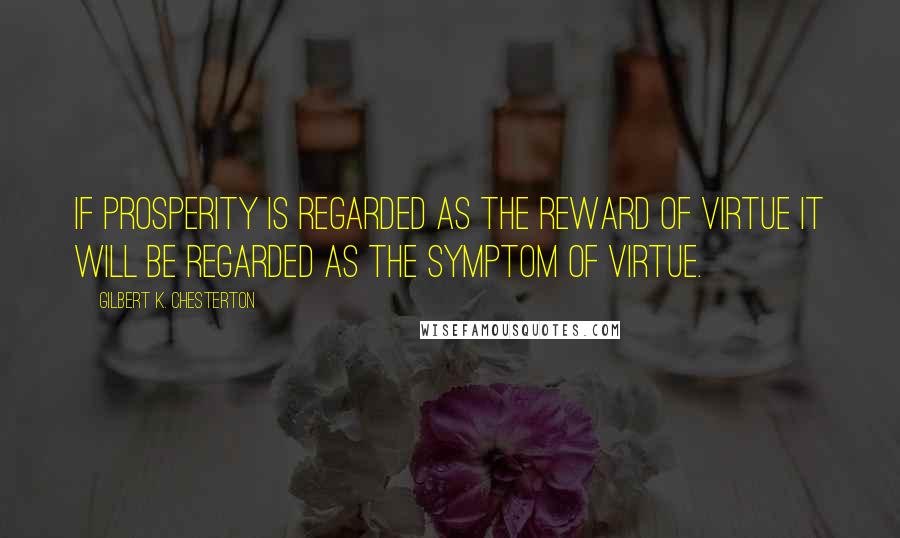 IF PROSPERITY IS REGARDED AS THE REWARD OF VIRTUE IT WILL BE REGARDED AS THE SYMPTOM OF VIRTUE.

GILBERT K. CHESTERTON

WISEFAMOUSQUOTES.COM